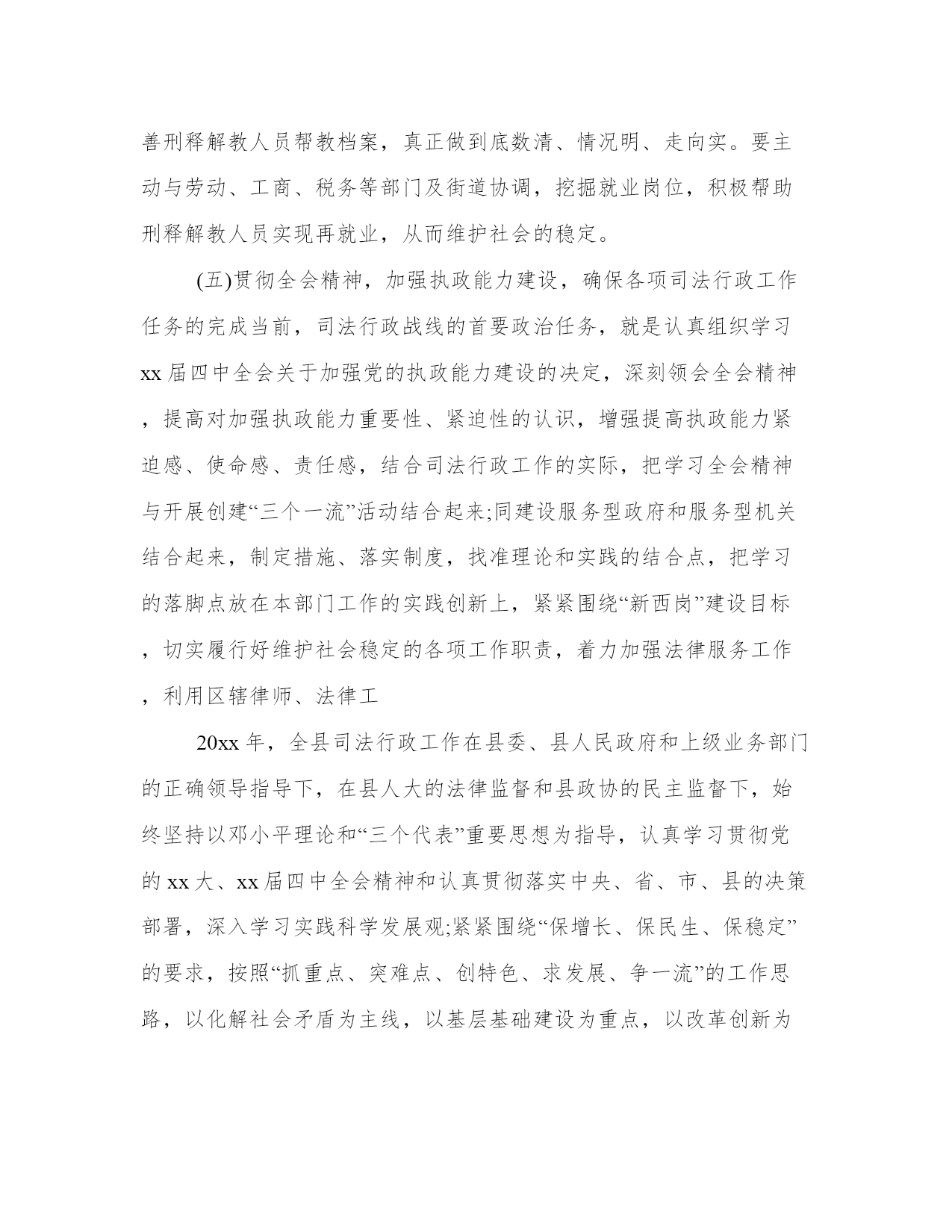 善刑释解教人员帮教档案，真正做到底数清、情况明、走向实。要主动与劳动、工商、税务等部门及街道协调，挖掘就业岗位，积极帮助刑释解教人员实现再就业，从而维护社会的稳定。

(五)贯彻全会精神，加强执政能力建设，确保各项司法行政工作任务的完成当前，司法行政战线的首要政治任务，就是认真组织学习xx届四中全会关于加强党的执政能力建设的决定，深刻领会全会精神，提高对加强执政能力重要性、紧迫性的认识，增强提高执政能力紧迫感、使命感、责任感，结合司法行政工作的实际，把学习全会精神与开展创建“三个一流”活动结合起来;同建设服务型政府和服务型机关结合起来，制定措施、落实制度，找准理论和实践的结合点，把学习的落脚点放在本部门工作的实践创新上，紧紧围绕“新西岗”建设目标，切实履行好维护社会稳定的各项工作职责，着力加强法律服务工作，利用区辖律师、法律工

20xx年，全县司法行政工作在县委、县人民政府和上级业务部门的正确领导指导下，在县人大的法律监督和县政协的民主监督下，始终坚持以邓小平理论和“三个代表”重要思想为指导，认真学习贯彻党的xx大、xx届四中全会精神和认真贯彻落实中央、省、市、县的决策部署，深入学习实践科学发展观;紧紧围绕“保增长、保民生、保稳定”的要求，按照“抓重点、突难点、创特色、求发展、争一流”的工作思路，以化解社会矛盾为主线，以基层基础建设为重点，以改革创新为